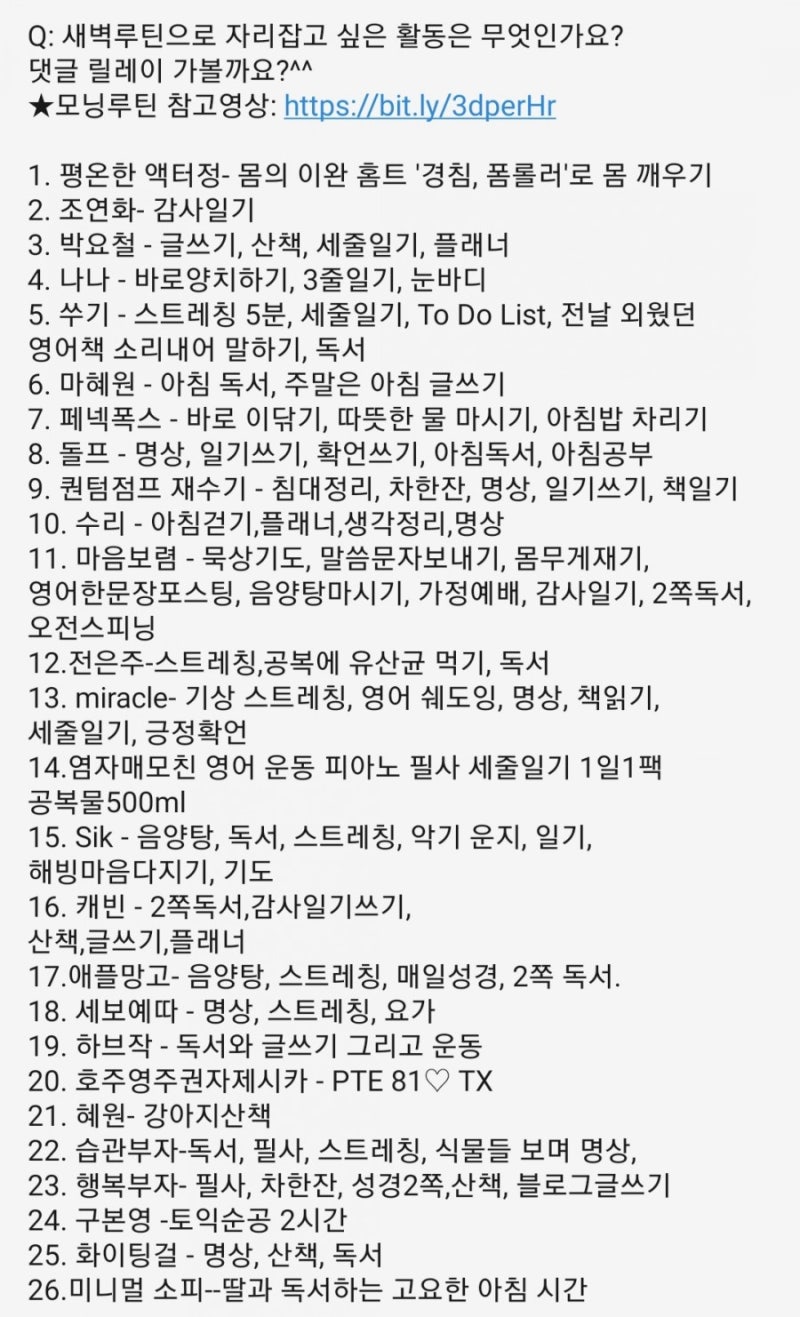 Q: 새벽루틴으로 자리잡고 싶은 활동은 무엇인가요?
댓글 릴레이 가볼까요?^^
★모닝루틴 참고영상: https://bit.ly/3dperHr

1. 평온한 액터정- 몸의 이완 홈트 '경침, 폼롤러'로 몸 깨우기
2. 조연화- 감사일기
3. 박요철 - 글쓰기, 산책, 세줄일기, 플래너
4. 나나 - 바로양치하기, 3줄일기, 눈바디
5. 쑤기 - 스트레칭 5분, 세줄일기, To Do List, 전날 외웠던 영어책 소리내어 말하기, 독서
6. 마혜원 - 아침 독서, 주말은 아침 글쓰기
7. 페넥폭스 - 바로 이닦기, 따뜻한 물 마시기, 아침밥 차리기
8. 돌프 - 명상, 일기쓰기, 확언쓰기, 아침독서, 아침공부
9. 퀀텀점프 재수기 - 침대정리, 차한잔, 명상, 일기쓰기, 책일기
10. 수리 - 아침걷기,플래너,생각정리,명상
11. 마음보렴 - 묵상기도, 말씀문자보내기, 몸무게재기, 영어한문장포스팅, 음양탕마시기, 가정예배, 감사일기, 2쪽독서, 오전스피닝
12.전은주-스트레칭,공복에 유산균 먹기, 독서
13. miracle- 기상 스트레칭, 영어 쉐도잉, 명상, 책읽기, 세줄일기, 긍정확언
14.염자매모친 영어 운동 피아노 필사 세줄일기 1일1팩 공복물500ml
15. Sik - 음양탕, 독서, 스트레칭, 악기 운지, 일기, 해빙마음다지기, 기도
16. 캐빈 - 2쪽독서,감사일기쓰기, 산책,글쓰기,플래너
17.애플망고- 음양탕, 스트레칭, 매일성경, 2쪽 독서.
18. 세보예따 - 명상, 스트레칭, 요가
19. 하브작 - 독서와 글쓰기 그리고 운동
20. 호주영주권자제시카 - PTE 81♡ TX
21. 혜원- 강아지산책
22. 습관부자-독서, 필사, 스트레칭, 식물들 보며 명상,
23. 행복부자- 필사, 차한잔, 성경2쪽,산책, 블로그글쓰기
24. 구본영 -토익순공 2시간
25. 화이팅걸 - 명상, 산책, 독서
26.미니멀 소피--딸과 독서하는 고요한 아침 시간